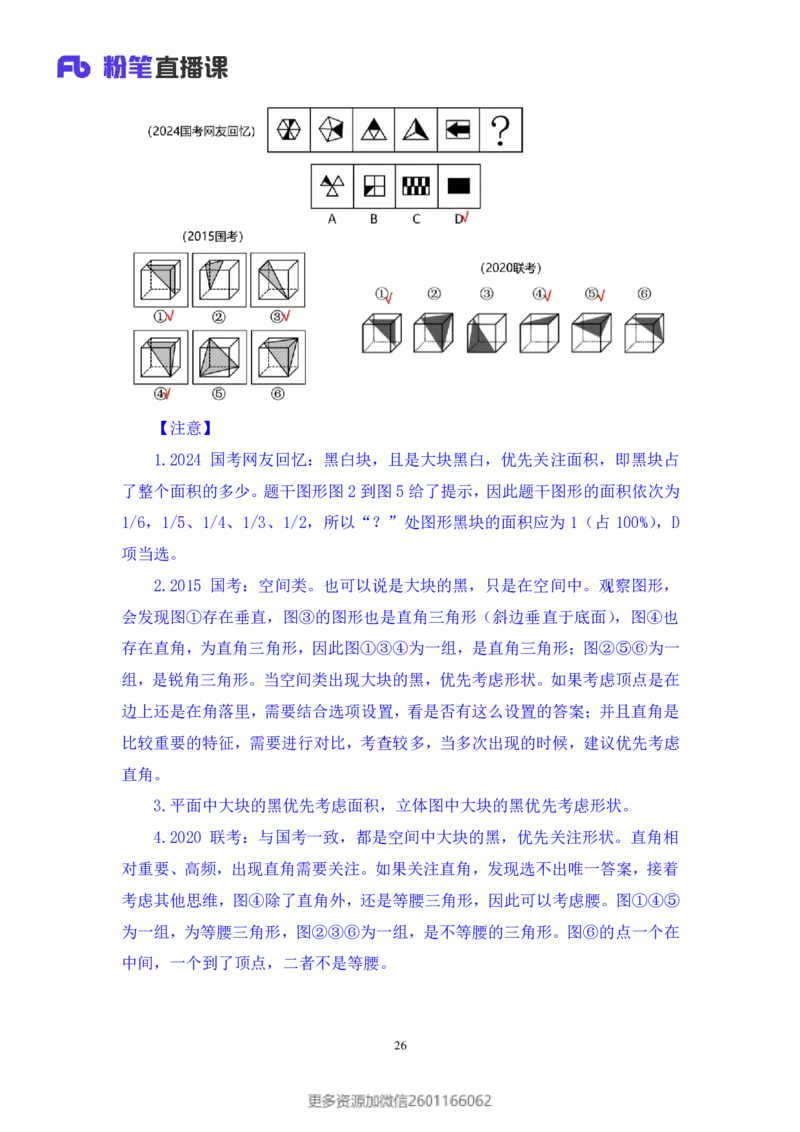 Fb 粉笔直播课

(2024国考网友回忆)

?

A B C D√

(2015国考)

①√ ② ③√

④√ ⑤ ⑥

(2020联考)

①√ ② ③ ④√ ⑤√ ⑥

【注意】

1.2024 国考网友回忆：黑白块，且是大块黑白，优先关注面积，即黑块占了整个面积的多少。题干图形图 2 到图 5 给了提示，因此题干图形的面积依次为 1/6，1/5、1/4、1/3、1/2，所以“？”处图形黑块的面积应为 1（占 100%），D 项当选。

2.2015 国考：空间类。也可以说是大块的黑，只是在空间中。观察图形，会发现图①存在垂直，图③的图形也是直角三角形（斜边垂直于底面），图④也存在直角，为直角三角形，因此图①③④为一组，是直角三角形；图②⑤⑥为一组，是锐角三角形。当空间类出现大块的黑，优先考虑形状。如果考虑顶点是在边上还是在角落里，需要结合选项设置，看是否有这么设置的答案；并且直角是比较重要的特征，需要进行对比，考查较多，当多次出现的时候，建议优先考虑直角。

3.平面中大块的黑优先考虑面积，立体图中大块的黑优先考虑形状。

4.2020 联考：与国考一致，都是空间中大块的黑，优先关注形状。直角相对重要、高频，出现直角需要关注。如果关注直角，发现选不出唯一答案，接着考虑其他思维，图④除了直角外，还是等腰三角形，因此可以考虑腰。图①④⑤为一组，为等腰三角形，图②③⑥为一组，是不等腰的三角形。图⑥的点一个在中间，一个到了顶点，二者不是等腰。

26

更多资源加微信2601166062